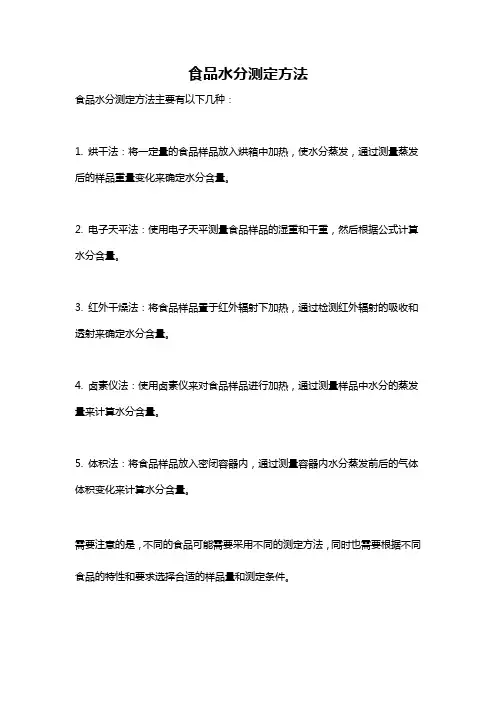 食品水分测定方法

食品水分测定方法主要有以下几种：

1. 烘干法：将一定量的食品样品放入烘箱中加热，使水分蒸发，通过测量蒸发后的样品重量变化来确定水分含量。

2. 电子天平法：使用电子天平测量食品样品的湿重和干重，然后根据公式计算水分含量。

3. 红外干燥法：将食品样品置于红外辐射下加热，通过检测红外辐射的吸收和透射来确定水分含量。

4. 卤素仪法：使用卤素仪来对食品样品进行加热，通过测量样品中水分的蒸发量来计算水分含量。

5. 体积法：将食品样品放入密闭容器内，通过测量容器内水分蒸发前后的气体体积变化来计算水分含量。

需要注意的是，不同的食品可能需要采用不同的测定方法，同时也需要根据不同食品的特性和要求选择合适的样品量和测定条件。